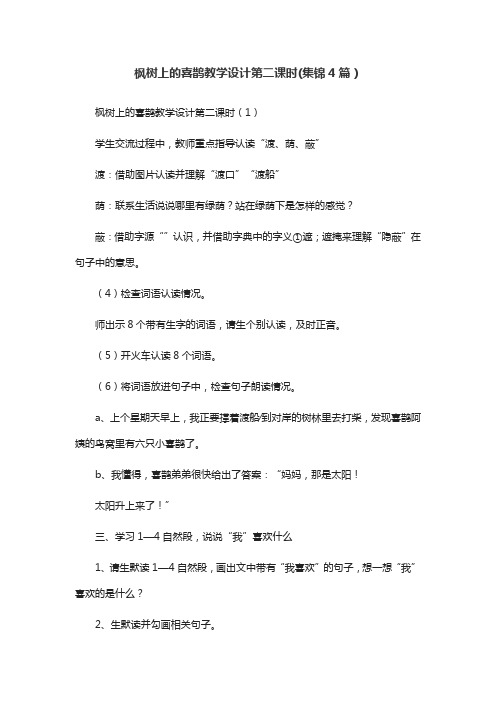 枫树上的喜鹊教学设计第二课时(集锦 4 篇)

枫树上的喜鹊教学设计第二课时（1）

学生交流过程中，教师重点指导认读“渡、荫、蔽”

渡：借助图片认读并理解“渡口”“渡船”

荫：联系生活说说哪里有绿荫？站在绿荫下是怎样的感觉？

蔽：借助字源“”认识，并借助字典中的字义①遮；遮掩来理解“隐蔽”在句子中的意思。

（4）检查词语认读情况。

师出示 8 个带有生字的词语，请生个别认读，及时正音。

（5）开火车认读 8 个词语。

（6）将词语放进句子中，检查句子朗读情况。

a、上个星期天早上，我正要撑着渡船到对岸的树林里去打柴，发现喜鹊阿姨的鸟窝里有六只小喜鹊了。

b、我懂得，喜鹊弟弟很快给出了答案：“妈妈，那是太阳！

太阳升上来了！”

三、学习 1—4 自然段，说说“我”喜欢什么

1、请生默读 1—4 自然段，画出文中带有“我喜欢”的句子，想一想“我”喜欢的是什么？

2、生默读并勾画相关句子。